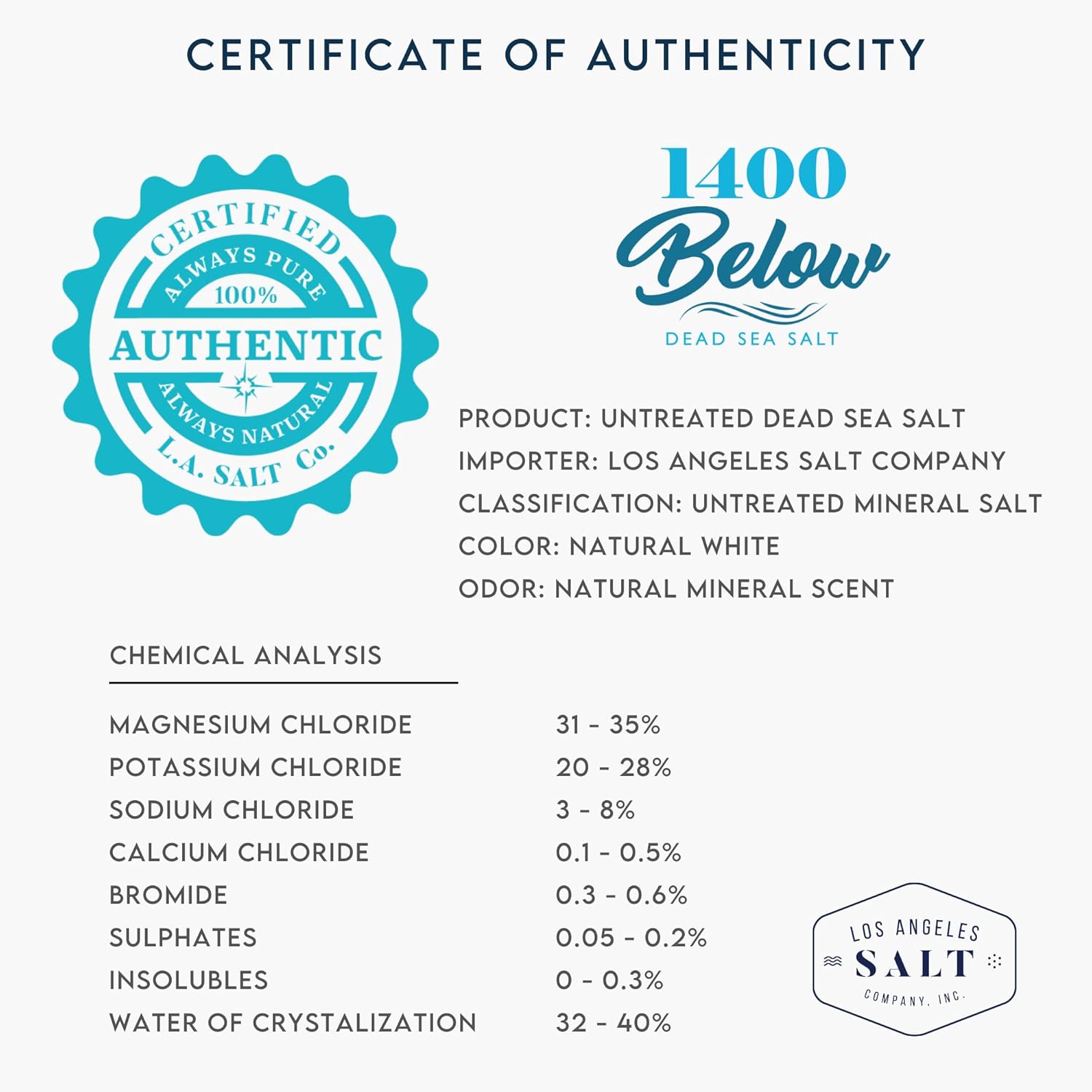 CERTIFICATE OF AUTHENTICITY

CERTIFIED
ALWAYS PURE
100%
AUTHENTIC
ALWAYS NATURAL
L.A. SALT Co.

1400
Below
DEAD SEA SALT

PRODUCT: UNTREATED DEAD SEA SALT
IMPORTER: LOS ANGELES SALT COMPANY
CLASSIFICATION: UNTREATED MINERAL SALT
COLOR: NATURAL WHITE
ODOR: NATURAL MINERAL SCENT

CHEMICAL ANALYSIS

| | |
|---|---|
| MAGNESIUM CHLORIDE | 31 - 35% |
| POTASSIUM CHLORIDE | 20 - 28% |
| SODIUM CHLORIDE | 3 - 8% |
| CALCIUM CHLORIDE | 0.1 - 0.5% |
| BROMIDE | 0.3 - 0.6% |
| SULPHATES | 0.05 - 0.2% |
| INSOLUBLES | 0 - 0.3% |
| WATER OF CRYSTALIZATION | 32 - 40% |

LOS ANGELES
SALT
COMPANY, INC.